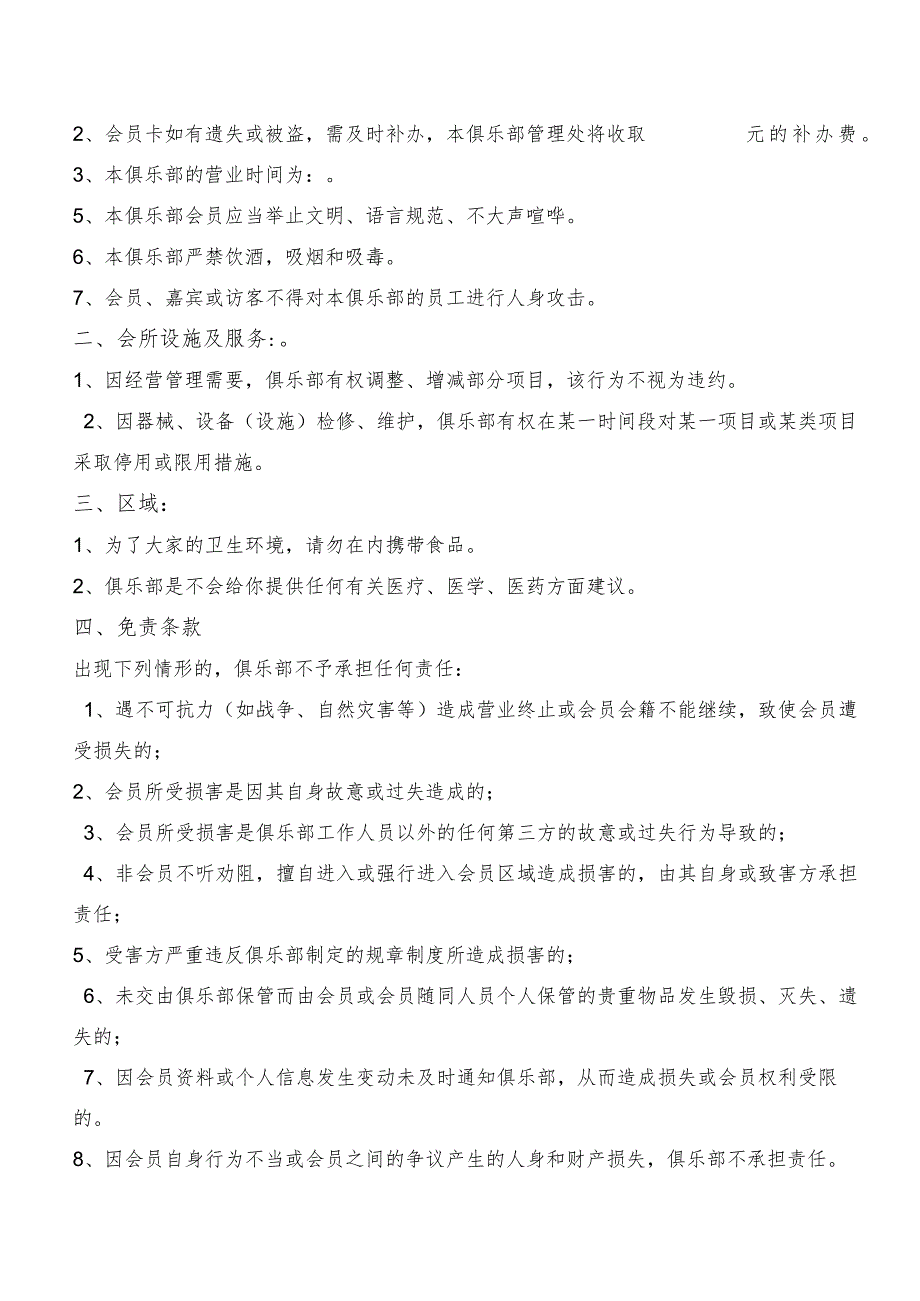 2、会员卡如有遗失或被盗，需及时补办，本俱乐部管理处将收取　　　　元的补办费。
3、本俱乐部的营业时间为：。
5、本俱乐部会员应当举止文明、语言规范、不大声喧哗。
6、本俱乐部严禁饮酒，吸烟和吸毒。
7、会员、嘉宾或访客不得对本俱乐部的员工进行人身攻击。
二、会所设施及服务:。
1、因经营管理需要，俱乐部有权调整、增减部分项目，该行为不视为违约。
2、因器械、设备（设施）检修、维护，俱乐部有权在某一时间段对某一项目或某类项目采取停用或限用措施。
三、区域：
1、为了大家的卫生环境，请勿在内携带食品。
2、俱乐部是不会给你提供任何有关医疗、医学、医药方面建议。
四、免责条款
出现下列情形的，俱乐部不予承担任何责任：
1、遇不可抗力（如战争、自然灾害等）造成营业终止或会员会籍不能继续，致使会员遭受损失的；
2、会员所受损害是因其自身故意或过失造成的；
3、会员所受损害是俱乐部工作人员以外的任何第三方的故意或过失行为导致的；
4、非会员不听劝阻，擅自进入或强行进入会员区域造成损害的，由其自身或致害方承担责任；
5、受害方严重违反俱乐部制定的规章制度所造成损害的；
6、未交由俱乐部保管而由会员或会员随同人员个人保管的贵重物品发生毁损、灭失、遗失的；
7、因会员资料或个人信息发生变动未及时通知俱乐部，从而造成损失或会员权利受限的。
8、因会员自身行为不当或会员之间的争议产生的人身和财产损失，俱乐部不承担责任。